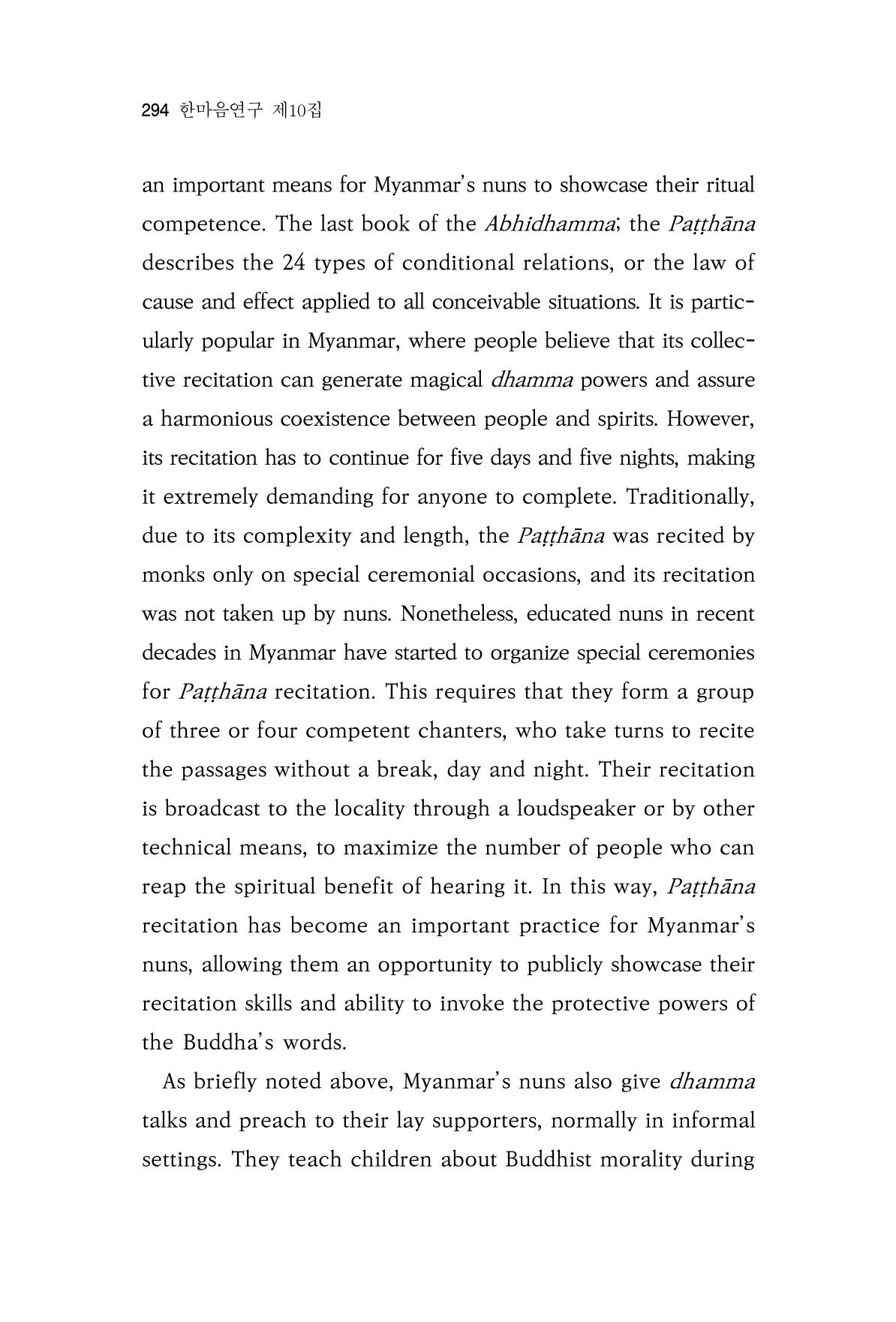 294 한마음연구 제10집

an important means for Myanmar's nuns to showcase their ritual competence. The last book of the Abhidhamma; the Paṭṭhāna describes the 24 types of conditional relations, or the law of cause and effect applied to all conceivable situations. It is particularly popular in Myanmar, where people believe that its collective recitation can generate magical dhamma powers and assure a harmonious coexistence between people and spirits. However, its recitation has to continue for five days and five nights, making it extremely demanding for anyone to complete. Traditionally, due to its complexity and length, the Paṭṭhāna was recited by monks only on special ceremonial occasions, and its recitation was not taken up by nuns. Nonetheless, educated nuns in recent decades in Myanmar have started to organize special ceremonies for Paṭṭhāna recitation. This requires that they form a group of three or four competent chanters, who take turns to recite the passages without a break, day and night. Their recitation is broadcast to the locality through a loudspeaker or by other technical means, to maximize the number of people who can reap the spiritual benefit of hearing it. In this way, Paṭṭhāna recitation has become an important practice for Myanmar's nuns, allowing them an opportunity to publicly showcase their recitation skills and ability to invoke the protective powers of the Buddha's words.

As briefly noted above, Myanmar's nuns also give dhamma talks and preach to their lay supporters, normally in informal settings. They teach children about Buddhist morality during